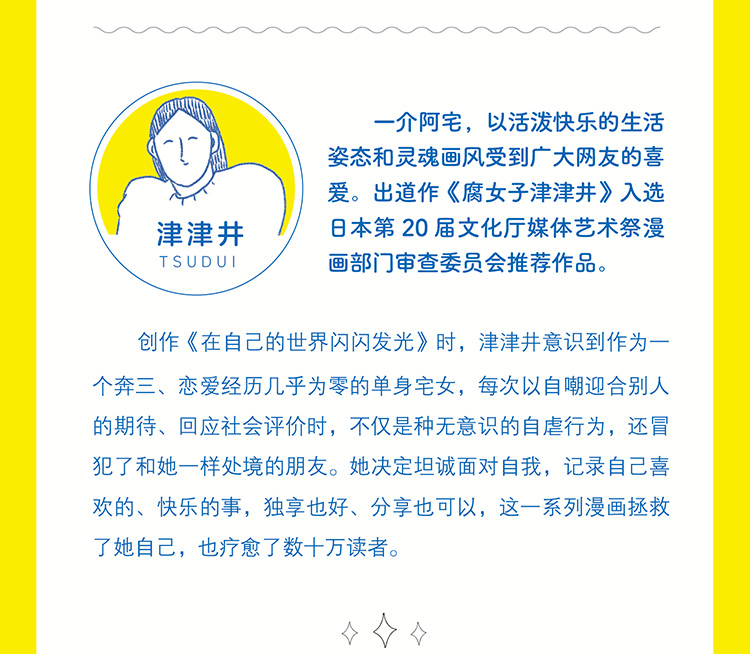 津津井
TSUDUI

一介阿宅，以活泼快乐的生活姿态和灵魂画风受到广大网友的喜爱。出道作《腐女子津津井》入选日本第 20 届文化厅媒体艺术祭漫画部门审查委员会推荐作品。

创作《在自己的世界闪闪发光》时，津津井意识到作为一个奔三、恋爱经历几乎为零的单身宅女，每次以自嘲迎合别人的期待、回应社会评价时，不仅是种无意识的自虐行为，还冒犯了和她一样处境的朋友。她决定坦诚面对自我，记录自己喜欢的、快乐的事，独享也好、分享也可以，这一系列漫画拯救了她自己，也疗愈了数十万读者。